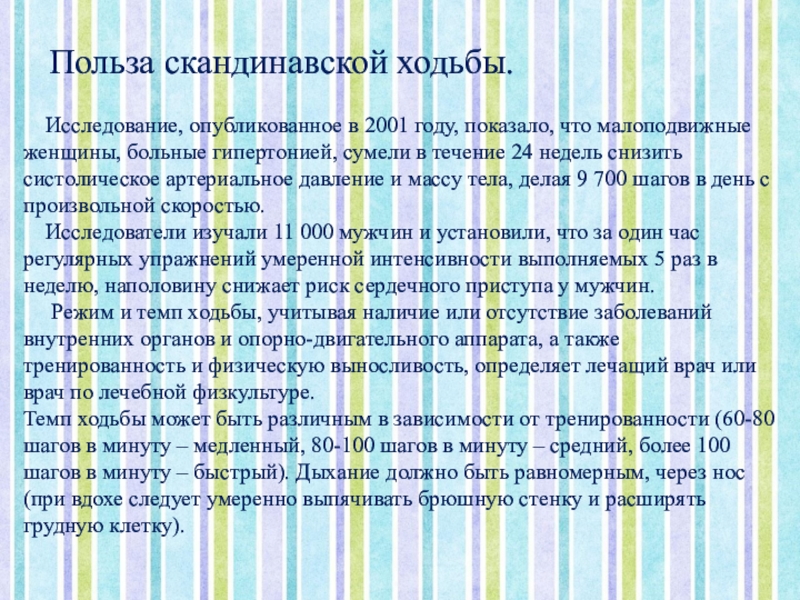 Польза скандинавской ходьбы.

Исследование, опубликованное в 2001 году, показало, что малоподвижные женщины, больные гипертонией, сумели в течение 24 недель снизить систолическое артериальное давление и массу тела, делая 9 700 шагов в день с произвольной скоростью.

Исследователи изучали 11 000 мужчин и установили, что за один час регулярных упражнений умеренной интенсивности выполняемых 5 раз в неделю, наполовину снижает риск сердечного приступа у мужчин.

Режим и темп ходьбы, учитывая наличие или отсутствие заболеваний внутренних органов и опорно-двигательного аппарата, а также тренированность и физическую выносливость, определяет лечащий врач или врач по лечебной физкультуре.

Темп ходьбы может быть различным в зависимости от тренированности (60-80 шагов в минуту – медленный, 80-100 шагов в минуту – средний, более 100 шагов в минуту – быстрый). Дыхание должно быть равномерным, через нос (при вдохе следует умеренно выпячивать брюшную стенку и расширять грудную клетку).